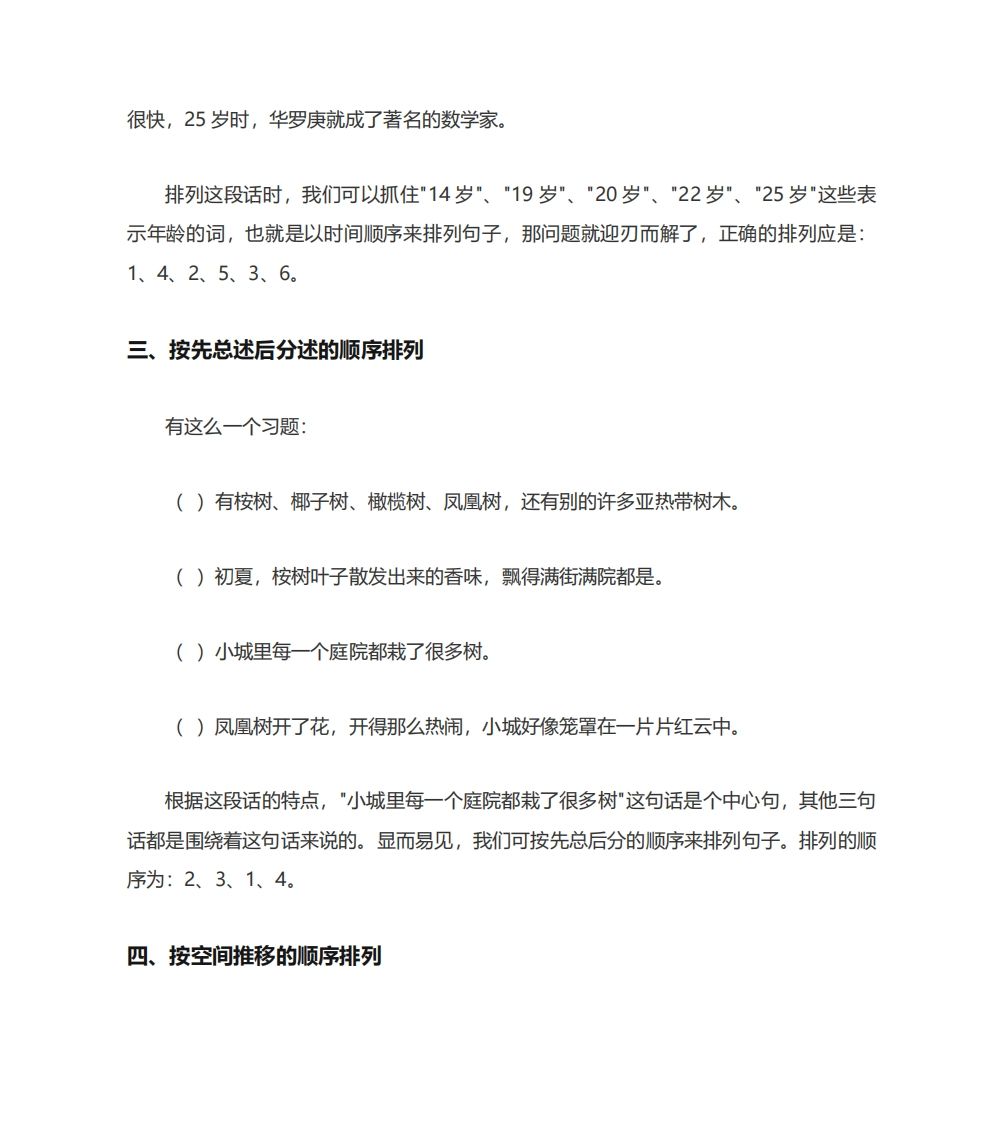 很快，25 岁时，华罗庚就成了著名的数学家。

排列这段话时，我们可以抓住"14 岁"、"19 岁"、"20 岁"、"22 岁"、"25 岁"这些表示年龄的词，也就是以时间顺序来排列句子，那问题就迎刃而解了，正确的排列应是：1、4、2、5、3、6。

三、按先总述后分述的顺序排列

有这么一个习题：

（ ）有桉树、椰子树、橄榄树、凤凰树，还有别的许多亚热带树木。

（ ）初夏，桉树叶子散发出来的香味，飘得满街满院都是。

（ ）小城里每一个庭院都栽了很多树。

（ ）凤凰树开了花，开得那么热闹，小城好像笼罩在一片片红云中。

根据这段话的特点，"小城里每一个庭院都栽了很多树"这句话是个中心句，其他三句话都是围绕着这句话来说的。显而易见，我们可按先总后分的顺序来排列句子。排列的顺序为：2、3、1、4。

四、按空间推移的顺序排列